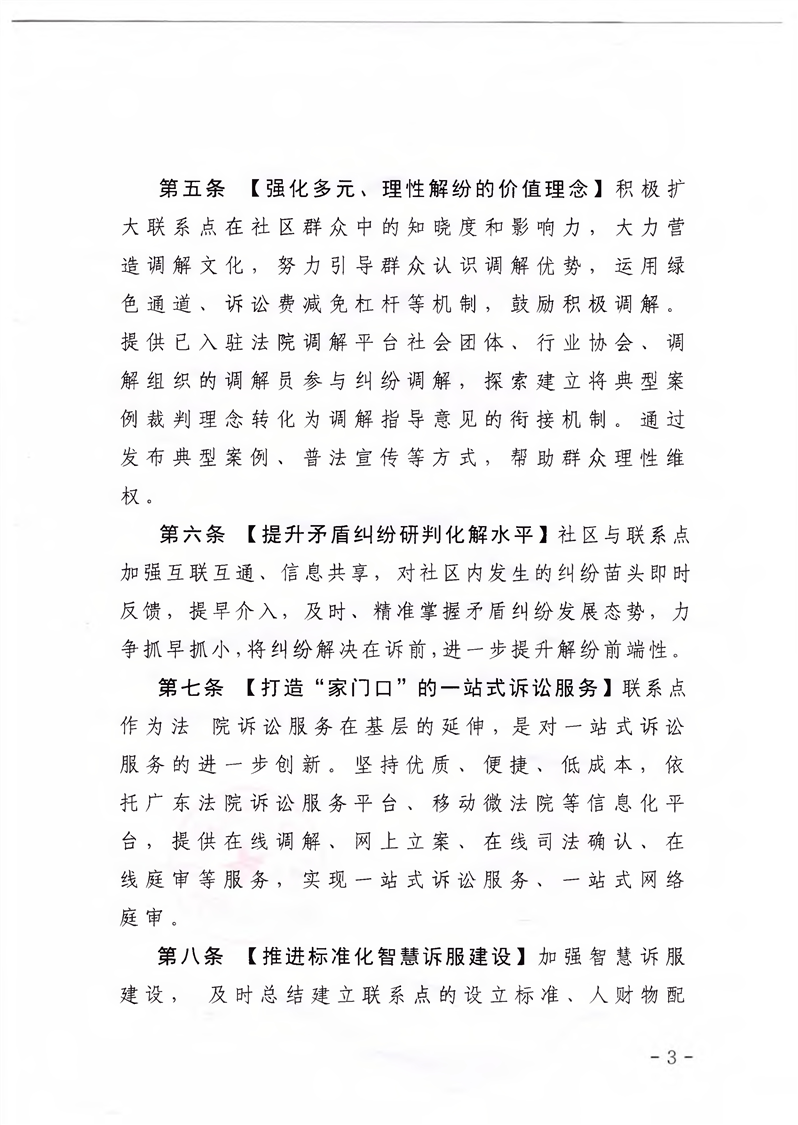 第五条 【强化多元、理性解纷的价值理念】积极扩大联系点在社区群众中的知晓度和影响力，大力营造调解文化，努力引导群众认识调解优势，运用绿色通道、诉讼费减免杠杆等机制，鼓励积极调解。提供已入驻法院调解平台社会团体、行业协会、调解组织的调解员参与纠纷调解，探索建立将典型案例裁判理念转化为调解指导意见的衔接机制。通过发布典型案例、普法宣传等方式，帮助群众理性维权。

第六条 【提升矛盾纠纷研判化解水平】社区与联系点加强互联互通、信息共享，对社区内发生的纠纷苗头即时反馈，提早介入，及时、精准掌握矛盾纠纷发展态势，力争抓早抓小，将纠纷解决在诉前，进一步提升解纷前端性。

第七条 【打造“家门口”的一站式诉讼服务】联系点作为法 院诉讼服务在基层的延伸，是对一站式诉讼服务的进一步创新。坚持优质、便捷、低成本，依托广东法院诉讼服务平台、移动微法院等信息化平台，提供在线调解、网上立案、在线司法确认、在线庭审等服务，实现一站式诉讼服务、一站式网络庭审。

第八条 【推进标准化智慧诉服建设】加强智慧诉服建设， 及时总结建立联系点的设立标准、人财物配

- 3 -